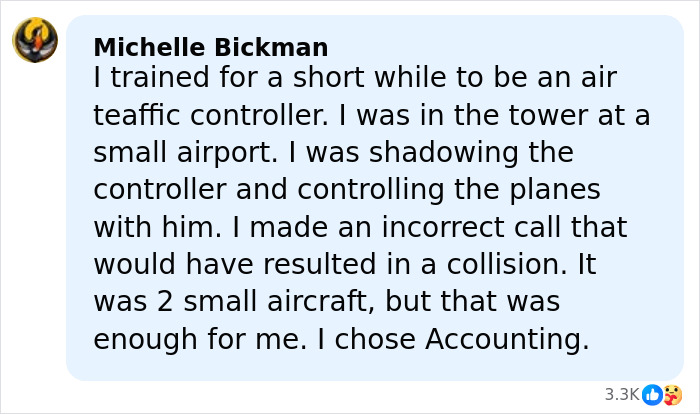 Michelle Bickman
I trained for a short while to be an air teaffic controller. I was in the tower at a small airport. I was shadowing the controller and controlling the planes with him. I made an incorrect call that would have resulted in a collision. It was 2 small aircraft, but that was enough for me. I chose Accounting.

3.3K